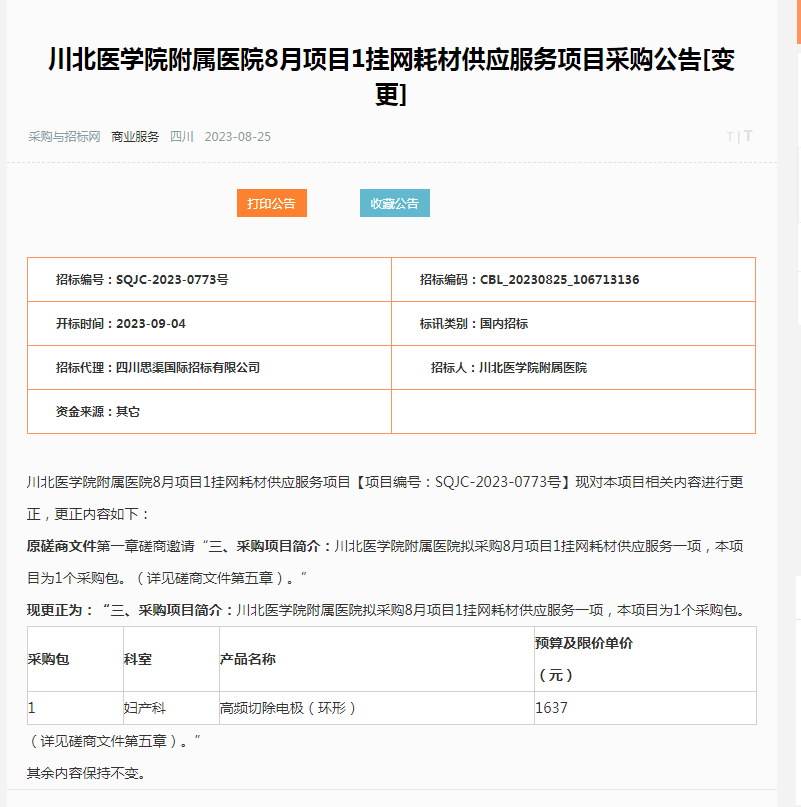 川北医学院附属医院8月项目1挂网耗材供应服务项目采购公告[变更]

采购与招标网 商业服务 四川 2023-08-25

T | T

打印公告 收藏公告

| 招标编号：SQJC-2023-0773号 | 招标编码：CBL_20230825_106713136 |
|---|---|
| 开标时间：2023-09-04 | 标讯类别：国内招标 |
| 招标代理：四川思渠国际招标有限公司 | 招标人：川北医学院附属医院 |
| 资金来源：其它 | |

川北医学院附属医院8月项目1挂网耗材供应服务项目【项目编号：SQJC-2023-0773号】现对本项目相关内容进行更正，更正内容如下：

原磋商文件第一章磋商邀请“三、采购项目简介：川北医学院附属医院拟采购8月项目1挂网耗材供应服务一项，本项目为1个采购包。（详见磋商文件第五章）。”

现更正为：“三、采购项目简介：川北医学院附属医院拟采购8月项目1挂网耗材供应服务一项，本项目为1个采购包。

| 采购包 | 科室 | 产品名称 | 预算及限价单价（元） |
|---|---|---|---|
| 1 | 妇产科 | 高频切除电极（环形） | 1637 |

（详见磋商文件第五章）。”

其余内容保持不变。